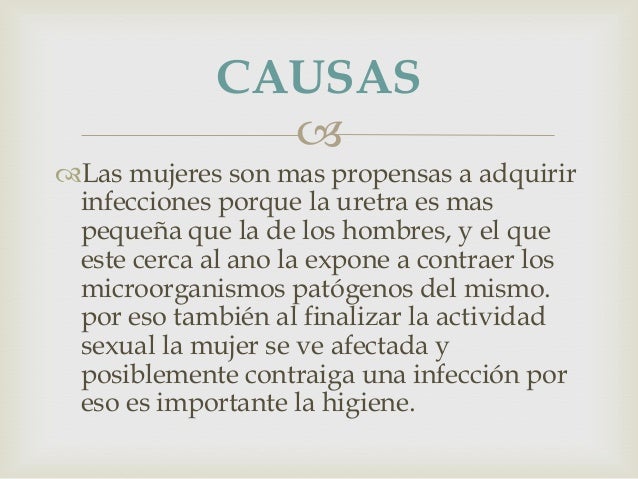 CAUSAS

Las mujeres son mas propensas a adquirir infecciones porque la uretra es mas pequeña que la de los hombres, y el que este cerca al ano la expone a contraer los microorganismos patógenos del mismo. por eso también al finalizar la actividad sexual la mujer se ve afectada y posiblemente contraiga una infección por eso es importante la higiene.